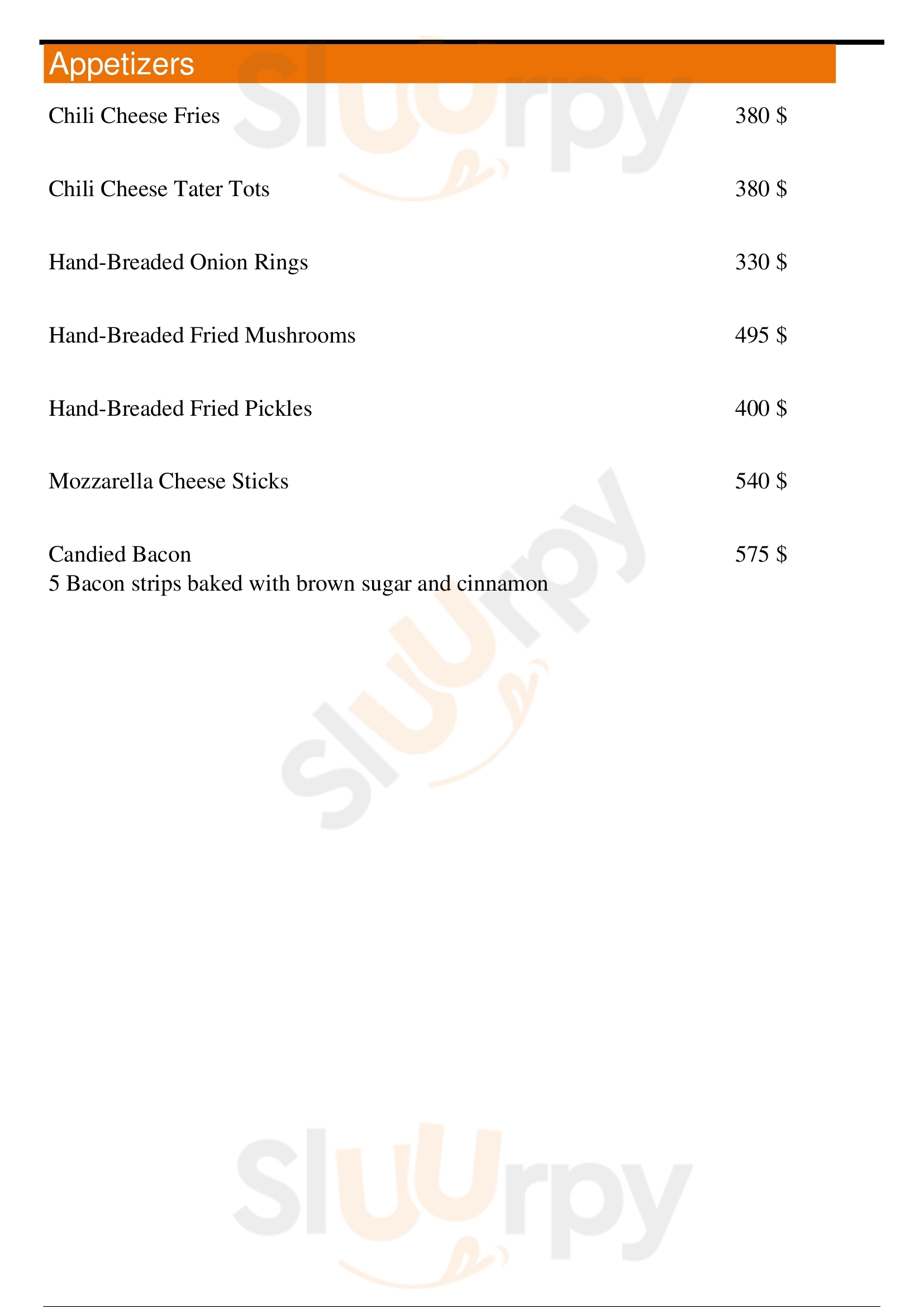 Appetizers

Chili Cheese Fries 380 $

Chili Cheese Tater Tots 380 $

Hand-Breaded Onion Rings 330 $

Hand-Breaded Fried Mushrooms 495 $

Hand-Breaded Fried Pickles 400 $

Mozzarella Cheese Sticks 540 $

Candied Bacon 575 $
5 Bacon strips baked with brown sugar and cinnamon

Sluurpy
Sluurpy
Sluurpy